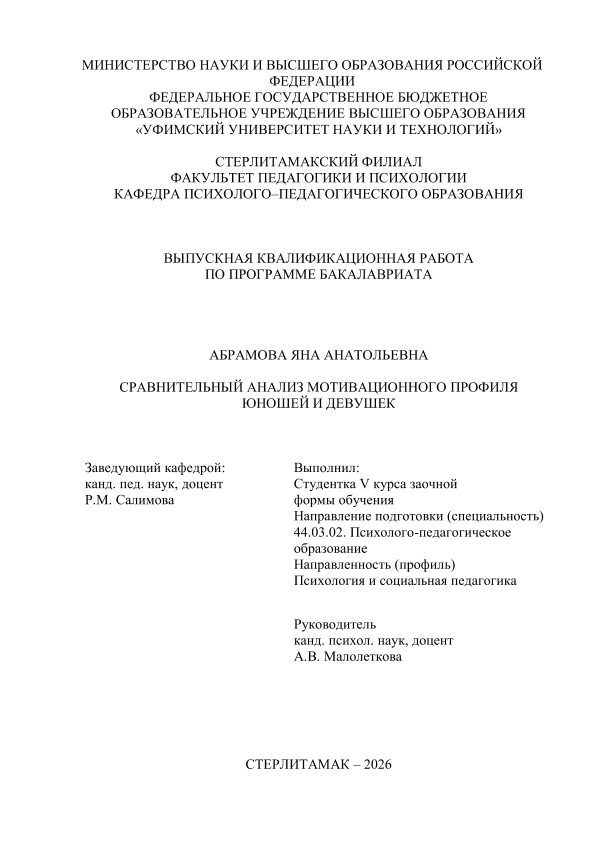 МИНИСТЕРСТВО НАУКИ И ВЫСШЕГО ОБРАЗОВАНИЯ РОССИЙСКОЙ ФЕДЕРАЦИИ
ФЕДЕРАЛЬНОЕ ГОСУДАРСТВЕННОЕ БЮДЖЕТНОЕ ОБРАЗОВАТЕЛЬНОЕ УЧРЕЖДЕНИЕ ВЫСШЕГО ОБРАЗОВАНИЯ
«УФИМСКИЙ УНИВЕРСИТЕТ НАУКИ И ТЕХНОЛОГИЙ»

СТЕРЛИТАМАКСКИЙ ФИЛИАЛ
ФАКУЛЬТЕТ ПЕДАГОГИКИ И ПСИХОЛОГИИ
КАФЕДРА ПСИХОЛОГО–ПЕДАГОГИЧЕСКОГО ОБРАЗОВАНИЯ

ВЫПУСКНАЯ КВАЛИФИКАЦИОННАЯ РАБОТА
ПО ПРОГРАММЕ БАКАЛАВРИАТА

АБРАМОВА ЯНА АНАТОЛЬЕВНА

СРАВНИТЕЛЬНЫЙ АНАЛИЗ МОТИВАЦИОННОГО ПРОФИЛЯ ЮНОШЕЙ И ДЕВУШЕК

Заведующий кафедрой:
канд. пед. наук, доцент
Р.М. Салимова

Выполнил:
Студентка V курса заочной формы обучения
Направление подготовки (специальность)
44.03.02. Психолого-педагогическое образование
Направленность (профиль)
Психология и социальная педагогика

Руководитель
канд. психол. наук, доцент
А.В. Малолеткова

СТЕРЛИТАМАК – 2026